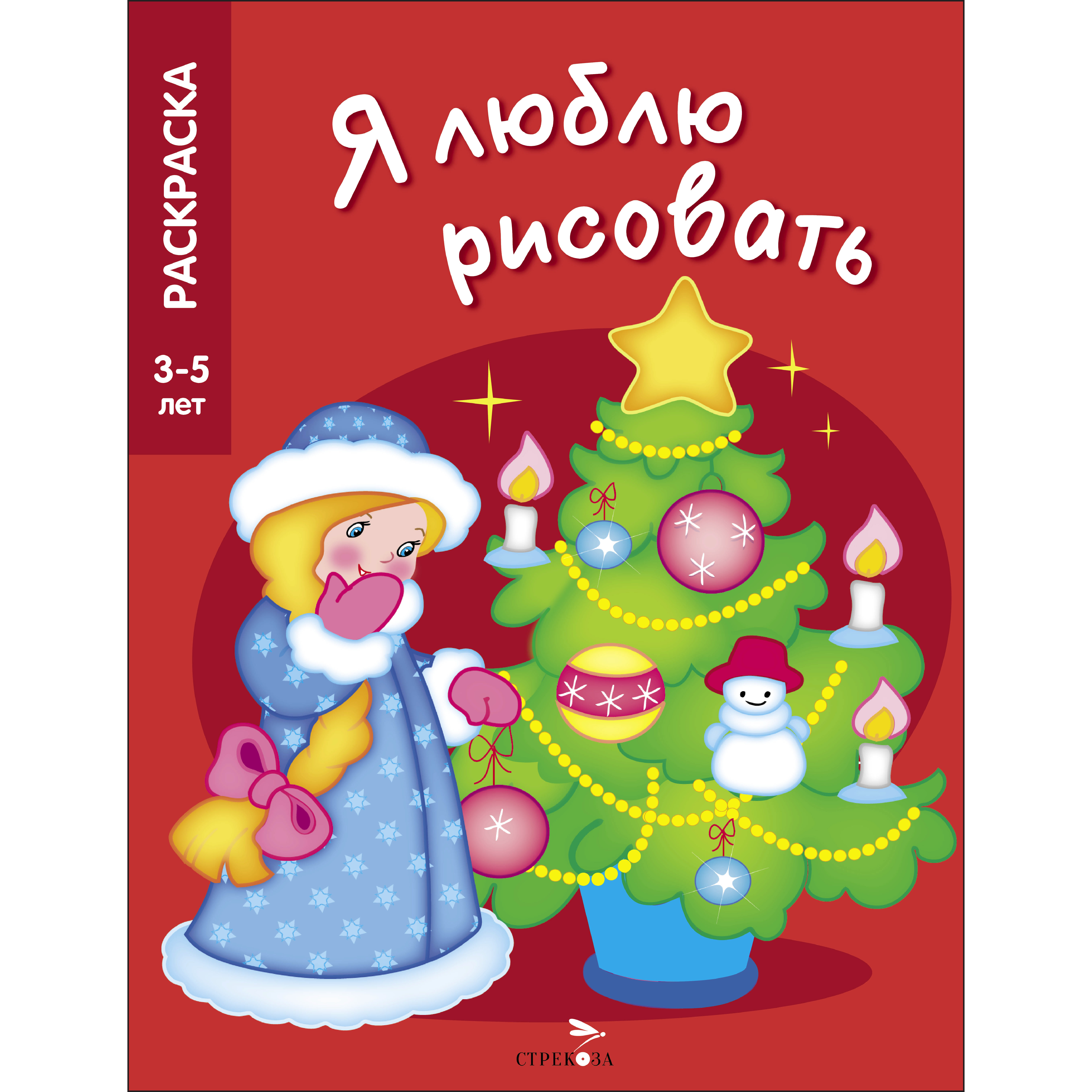 РАСКРАСКА

3-5
лет

Я люблю рисовать

СТРЕКОЗА